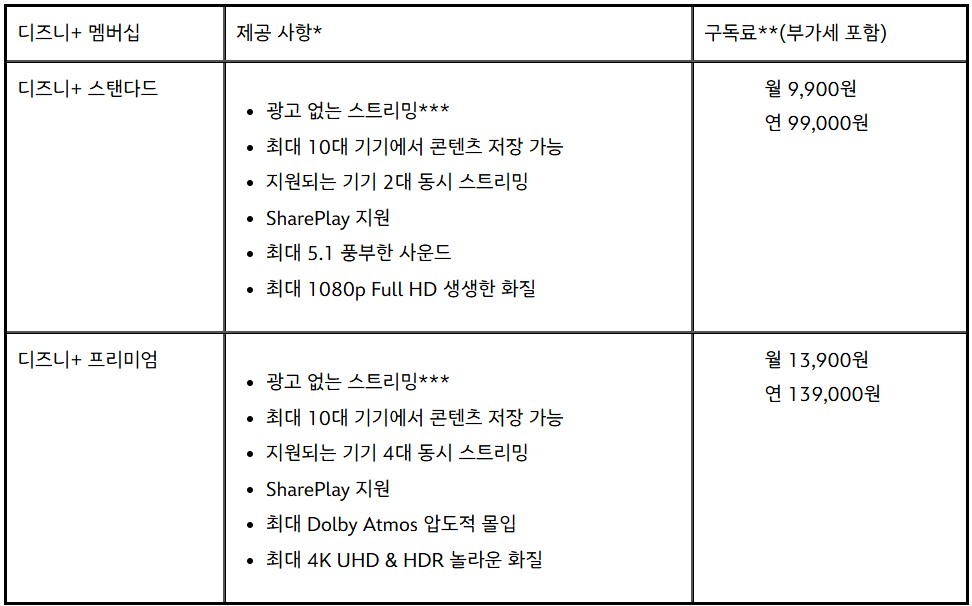 | 디즈니+ 멤버십 | 제공 사항* | 구독료**(부가세 포함) |
|---|---|---|
| 디즈니+ 스탠다드 | • 광고 없는 스트리밍*** • 최대 10대 기기에서 콘텐츠 저장 가능 • 지원되는 기기 2대 동시 스트리밍 • SharePlay 지원 • 최대 5.1 풍부한 사운드 • 최대 1080p Full HD 생생한 화질 | 월 9,900원 연 99,000원 |
| 디즈니+ 프리미엄 | • 광고 없는 스트리밍*** • 최대 10대 기기에서 콘텐츠 저장 가능 • 지원되는 기기 4대 동시 스트리밍 • SharePlay 지원 • 최대 Dolby Atmos 압도적 몰입 • 최대 4K UHD & HDR 놀라운 화질 | 월 13,900원 연 139,000원 |